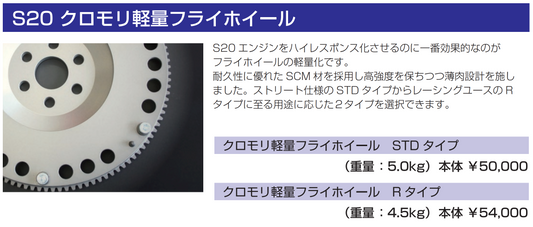 S20 クロモリ軽量フライホイール

S20 エンジンをハイレスポンス化させるのに一番効果的なのがフライホイールの軽量化です。
耐久性に優れた SCM 材を採用し高強度を保ちつつ薄肉設計を施しました。ストリート仕様の STD タイプからレーシングユースの R タイプに至る用途に応じた２タイプを選択できます。

クロモリ軽量フライホイール　STD タイプ

（重量：5.0kg）本体 ￥50,000

クロモリ軽量フライホイール　R タイプ

（重量：4.5kg）本体 ￥54,000